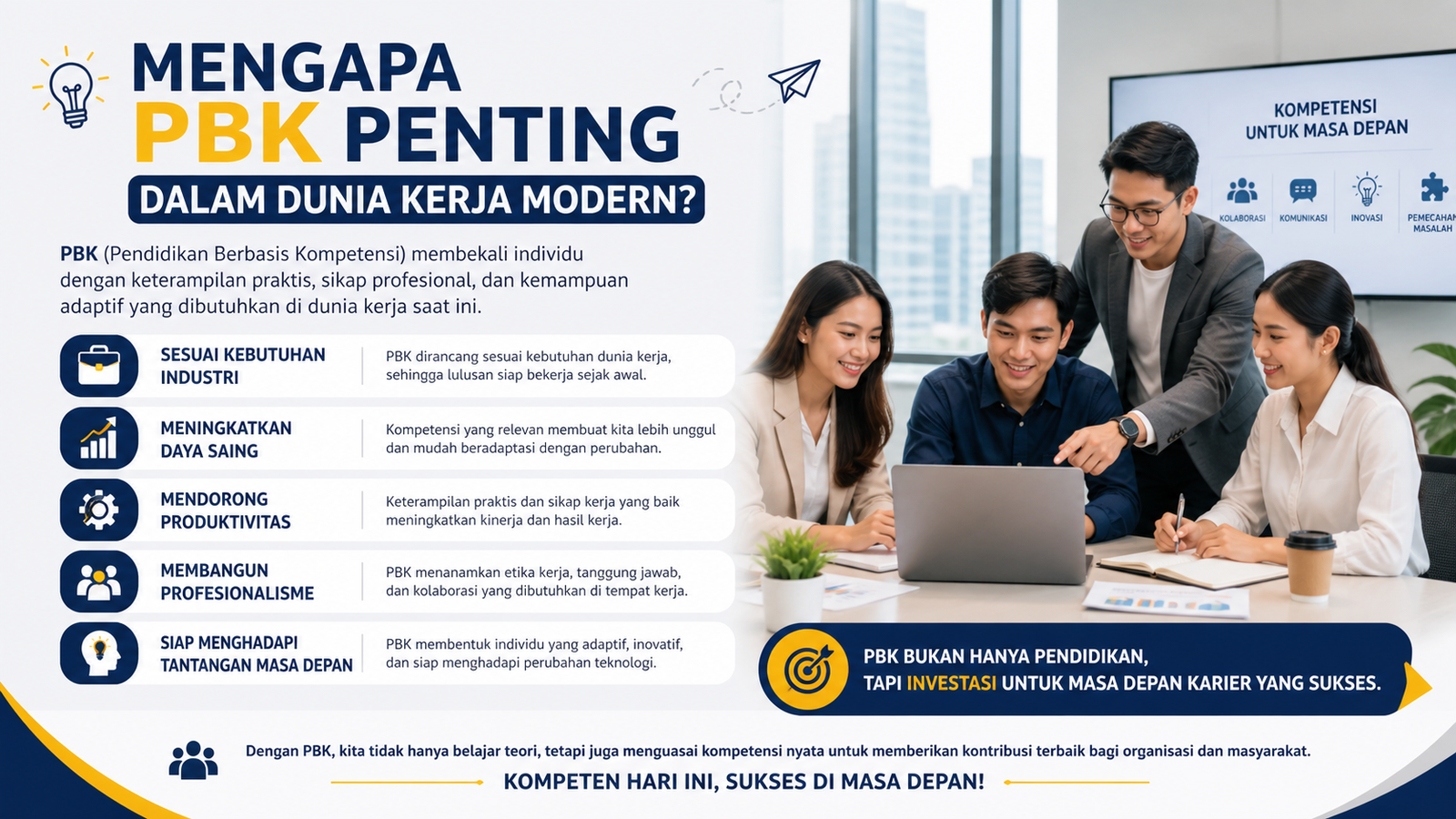 MENGAPA
PBK PENTING
DALAM DUNIA KERJA MODERN?

PBK (Pendidikan Berbasis Kompetensi) membekali individu dengan keterampilan praktis, sikap profesional, dan kemampuan adaptif yang dibutuhkan di dunia kerja saat ini.

SESUAI KEBUTUHAN INDUSTRI
PBK dirancang sesuai kebutuhan dunia kerja, sehingga lulusan siap bekerja sejak awal.

MENINGKATKAN DAYA SAING
Kompetensi yang relevan membuat kita lebih unggul dan mudah beradaptasi dengan perubahan.

MENDORONG PRODUKTIVITAS
Keterampilan praktis dan sikap kerja yang baik meningkatkan kinerja dan hasil kerja.

MEMBANGUN PROFESIONALISME
PBK menanamkan etika kerja, tanggung jawab, dan kolaborasi yang dibutuhkan di tempat kerja.

SIAP MENGHADAPI TANTANGAN MASA DEPAN
PBK membentuk individu yang adaptif, inovatif, dan siap menghadapi perubahan teknologi.

KOMPETENSI UNTUK MASA DEPAN
KOLABORASI
KOMUNIKASI
INOVASI
PEMECAHAN MASALAH

PBK BUKAN HANYA PENDIDIKAN,
TAPI INVESTASI UNTUK MASA DEPAN KARIER YANG SUKSES.

Dengan PBK, kita tidak hanya belajar teori, tetapi juga menguasai kompetensi nyata untuk memberikan kontribusi terbaik bagi organisasi dan masyarakat.
KOMPETEN HARI INI, SUKSES DI MASA DEPAN!